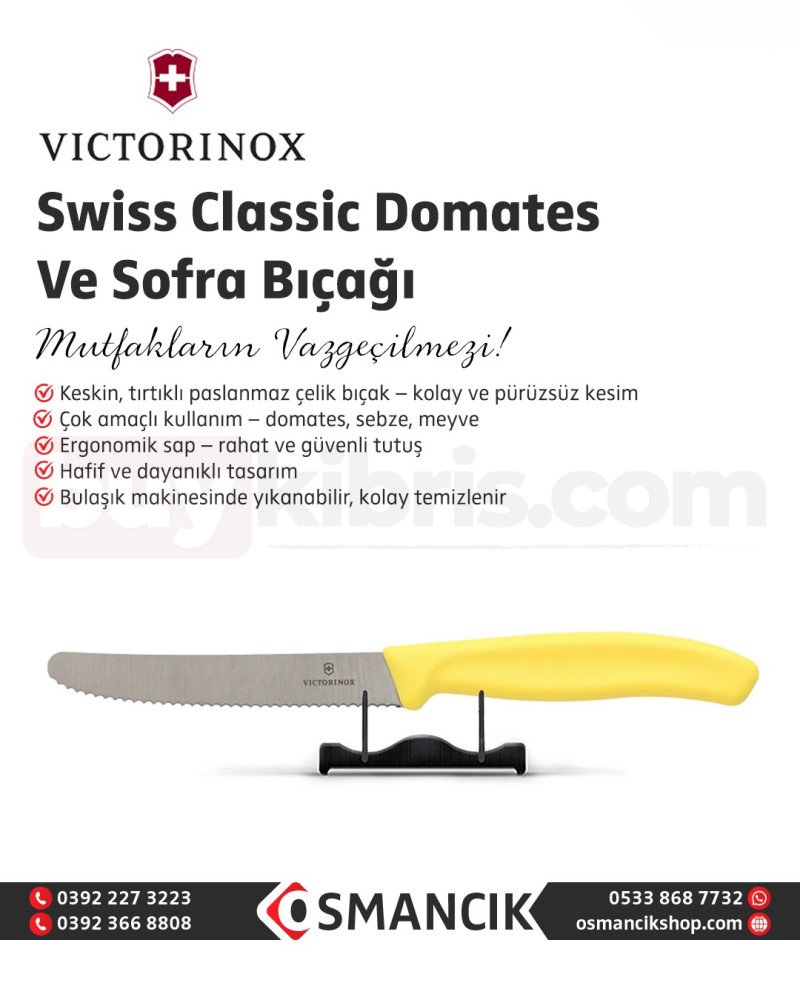 VICTORINOX

Swiss Classic Domates Ve Sofra Bıçağı

Mutfakların Vazgeçilmezi!

Keskin, tırtıklı paslanmaz çelik bıçak – kolay ve pürüzsüz kesim
Çok amaçlı kullanım – domates, sebze, meyve
Ergonomik sap – rahat ve güvenli tutuş
Hafif ve dayanıklı tasarım
Bulaşık makinesinde yıkanabilir, kolay temizlenir

buykibris.com

VICTORINOX

0392 227 3223
0392 366 8808

OSMANCIK

0533 868 7732
osmancikshop.com